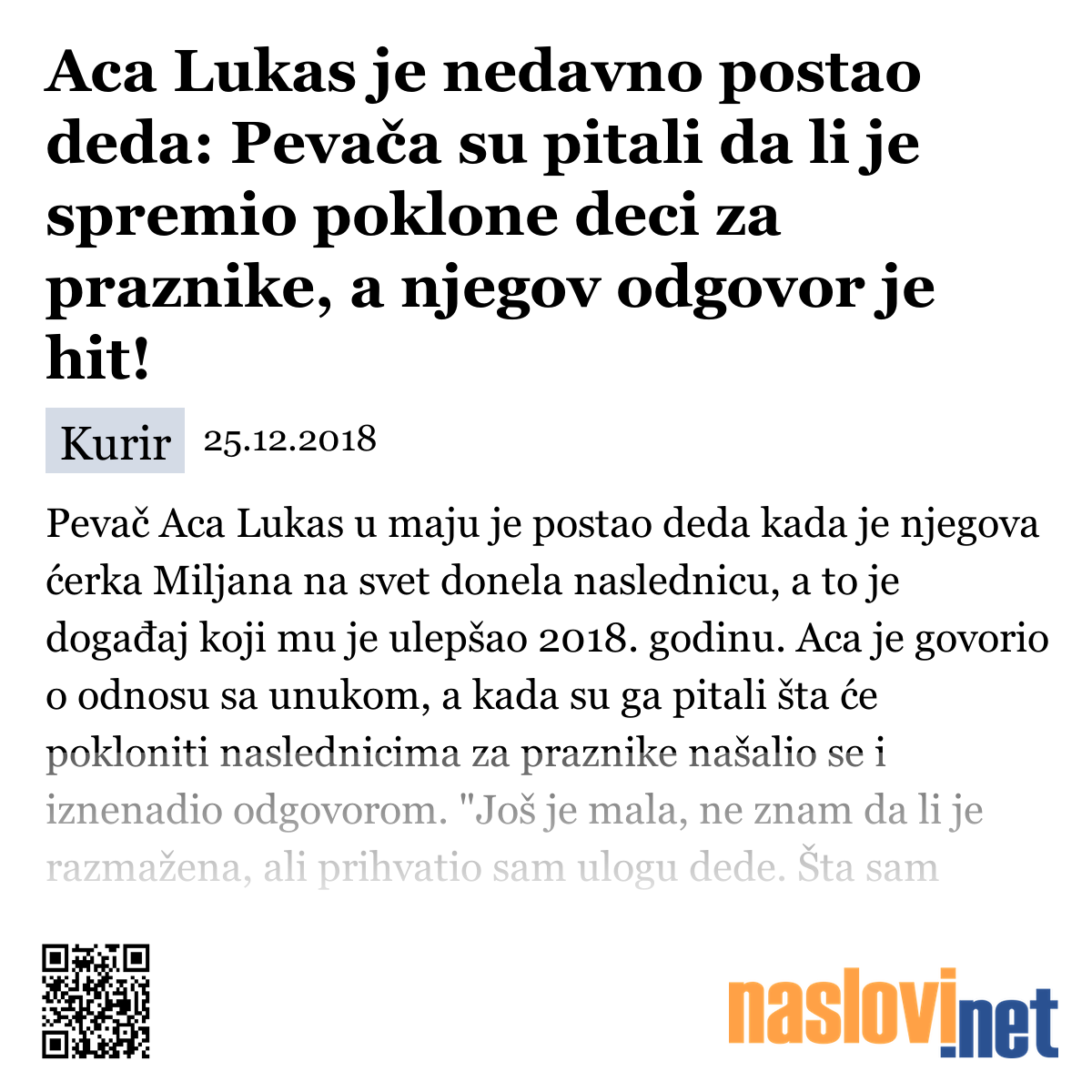 Aca Lukas je nedavno postao deda: Pevača su pitali da li je spremio poklone deci za praznike, a njegov odgovor je hit!

Kurir 25.12.2018

Pevač Aca Lukas u maju je postao deda kada je njegova ćerka Miljana na svet donela naslednicu, a to je događaj koji mu je ulepšao 2018. godinu. Aca je govorio o odnosu sa unukom, a kada su ga pitali šta će pokloniti naslednicima za praznike našalio se i iznenadio odgovorom. "Još je mala, ne znam da li je razmažena, ali prihvatio sam ulogu dede. Šta sam

naslovi.net